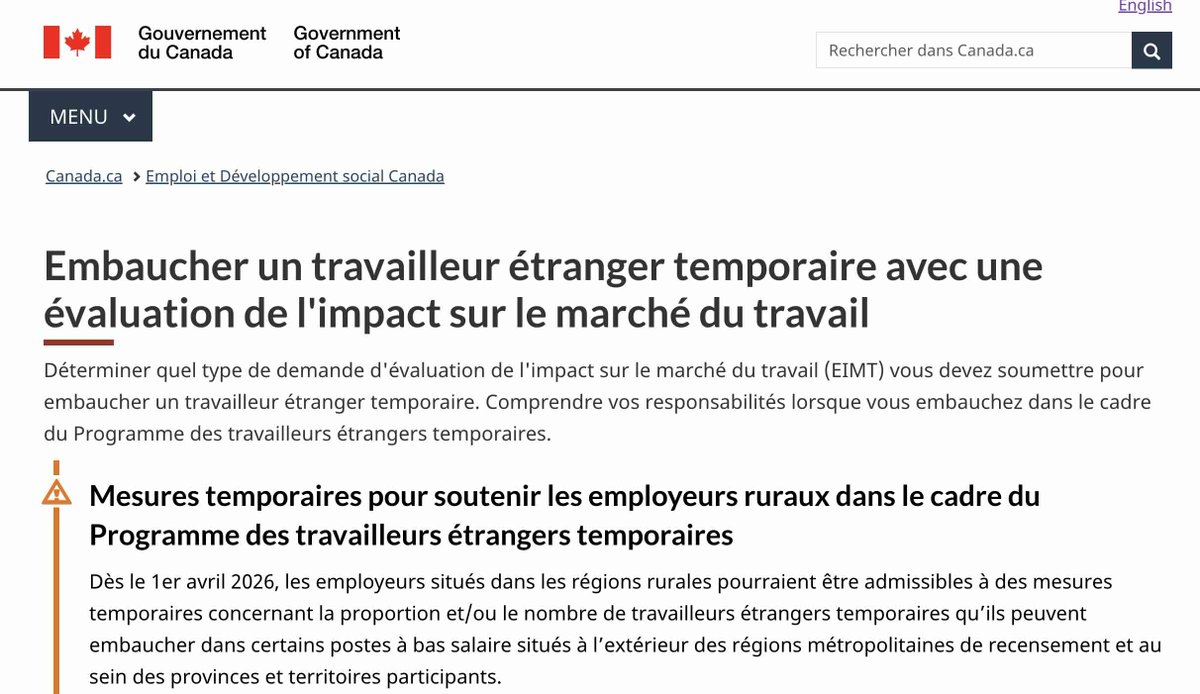 English

Gouvernement du Canada Government of Canada

Rechercher dans Canada.ca

MENU

Canada.ca > Emploi et Développement social Canada

Embaucher un travailleur étranger temporaire avec une évaluation de l'impact sur le marché du travail

Déterminer quel type de demande d'évaluation de l'impact sur le marché du travail (EIMT) vous devez soumettre pour embaucher un travailleur étranger temporaire. Comprendre vos responsabilités lorsque vous embauchez dans le cadre du Programme des travailleurs étrangers temporaires.

Mesures temporaires pour soutenir les employeurs ruraux dans le cadre du Programme des travailleurs étrangers temporaires

Dès le 1er avril 2026, les employeurs situés dans les régions rurales pourraient être admissibles à des mesures temporaires concernant la proportion et/ou le nombre de travailleurs étrangers temporaires qu'ils peuvent embaucher dans certains postes à bas salaire situés à l'extérieur des régions métropolitaines de recensement et au sein des provinces et territoires participants.